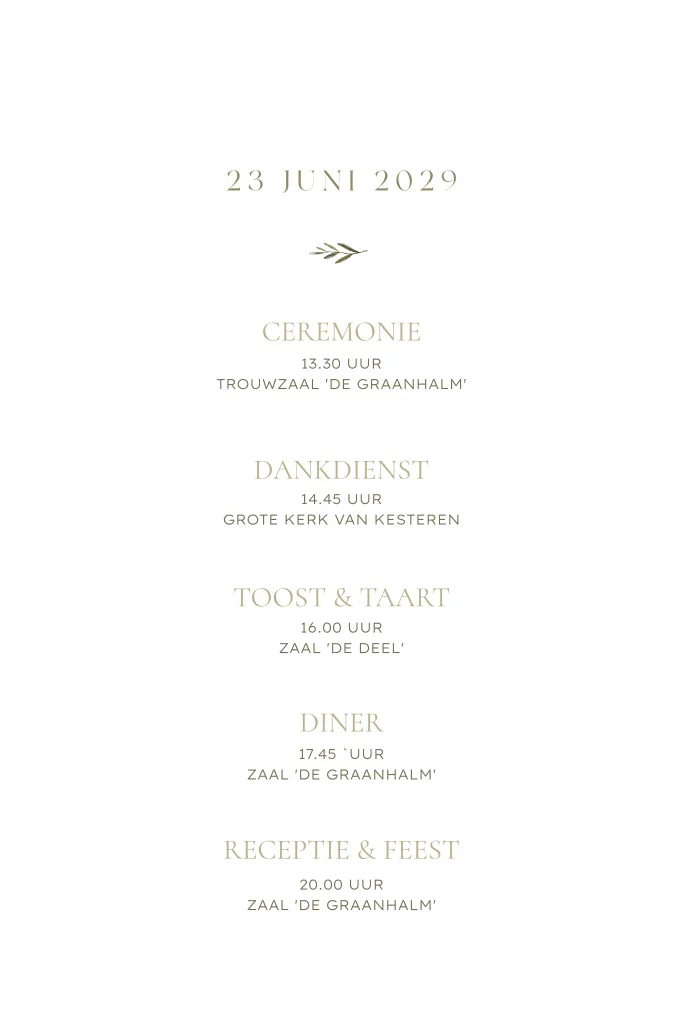 23 JUNI 2029

CEREMONIE
13.30 UUR
TROUWZAAL 'DE GRAANHALM'

DANKDIENST
14.45 UUR
GROTE KERK VAN KESTEREN

TOOST & TAART
16.00 UUR
ZAAL 'DE DEEL'

DINER
17.45 `UUR
ZAAL 'DE GRAANHALM'

RECEPTIE & FEEST
20.00 UUR
ZAAL 'DE GRAANHALM'